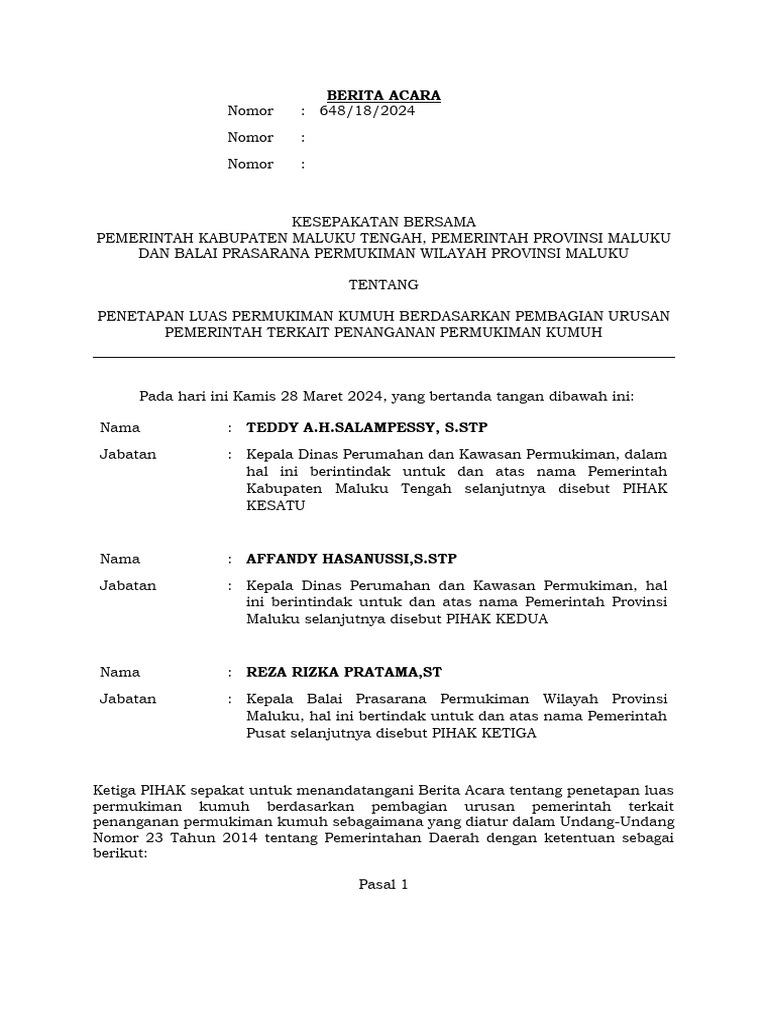 BERITA ACARA

Nomor : 648/18/2024

Nomor :

Nomor :

KESEPAKATAN BERSAMA
PEMERINTAH KABUPATEN MALUKU TENGAH, PEMERINTAH PROVINSI MALUKU DAN BALAI PRASARANA PERMUKIMAN WILAYAH PROVINSI MALUKU

TENTANG

PENETAPAN LUAS PERMUKIMAN KUMUH BERDASARKAN PEMBAGIAN URUSAN PEMERINTAH TERKAIT PENANGANAN PERMUKIMAN KUMUH

Pada hari ini Kamis 28 Maret 2024, yang bertanda tangan dibawah ini:

Nama : TEDDY A.H.SALAMPESSY, S.STP

Jabatan : Kepala Dinas Perumahan dan Kawasan Permukiman, dalam hal ini berintindak untuk dan atas nama Pemerintah Kabupaten Maluku Tengah selanjutnya disebut PIHAK KESATU

Nama : AFFANDY HASANUSSI,S.STP

Jabatan : Kepala Dinas Perumahan dan Kawasan Permukiman, hal ini berintindak untuk dan atas nama Pemerintah Provinsi Maluku selanjutnya disebut PIHAK KEDUA

Nama : REZA RIZKA PRATAMA,ST

Jabatan : Kepala Balai Prasarana Permukiman Wilayah Provinsi Maluku, hal ini bertindak untuk dan atas nama Pemerintah Pusat selanjutnya disebut PIHAK KETIGA

Ketiga PIHAK sepakat untuk menandatangani Berita Acara tentang penetapan luas permukiman kumuh berdasarkan pembagian urusan pemerintah terkait penanganan permukiman kumuh sebagaimana yang diatur dalam Undang-Undang Nomor 23 Tahun 2014 tentang Pemerintahan Daerah dengan ketentuan sebagai berikut:

Pasal 1